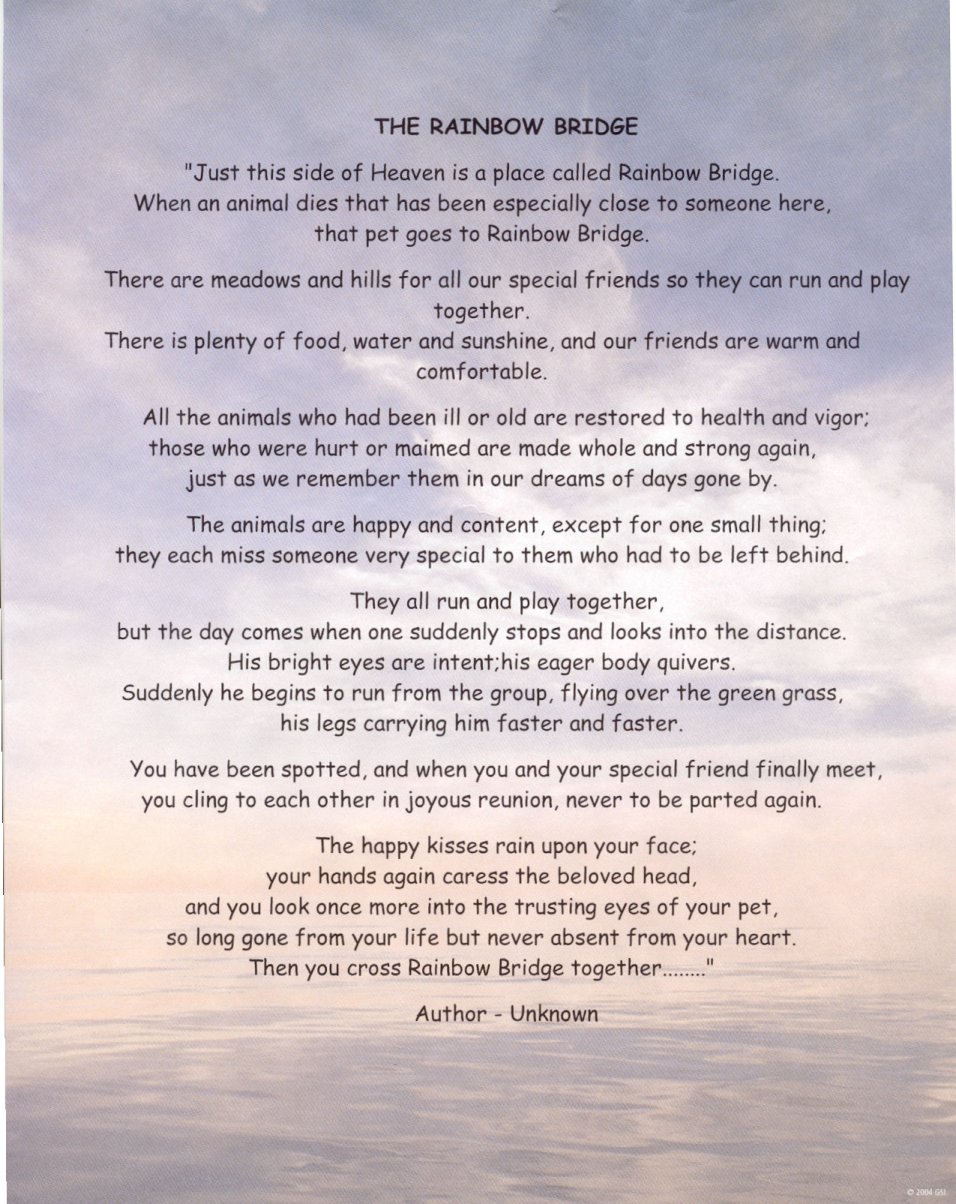 THE RAINBOW BRIDGE

"Just this side of Heaven is a place called Rainbow Bridge.
When an animal dies that has been especially close to someone here,
that pet goes to Rainbow Bridge.

There are meadows and hills for all our special friends so they can run and play together.
There is plenty of food, water and sunshine, and our friends are warm and comfortable.

All the animals who had been ill or old are restored to health and vigor;
those who were hurt or maimed are made whole and strong again,
just as we remember them in our dreams of days gone by.

The animals are happy and content, except for one small thing;
they each miss someone very special to them who had to be left behind.

They all run and play together,
but the day comes when one suddenly stops and looks into the distance.
His bright eyes are intent;his eager body quivers.
Suddenly he begins to run from the group, flying over the green grass,
his legs carrying him faster and faster.

You have been spotted, and when you and your special friend finally meet,
you cling to each other in joyous reunion, never to be parted again.

The happy kisses rain upon your face;
your hands again caress the beloved head,
and you look once more into the trusting eyes of your pet,
so long gone from your life but never absent from your heart.
Then you cross Rainbow Bridge together........"

Author - Unknown

© 2004 GSI